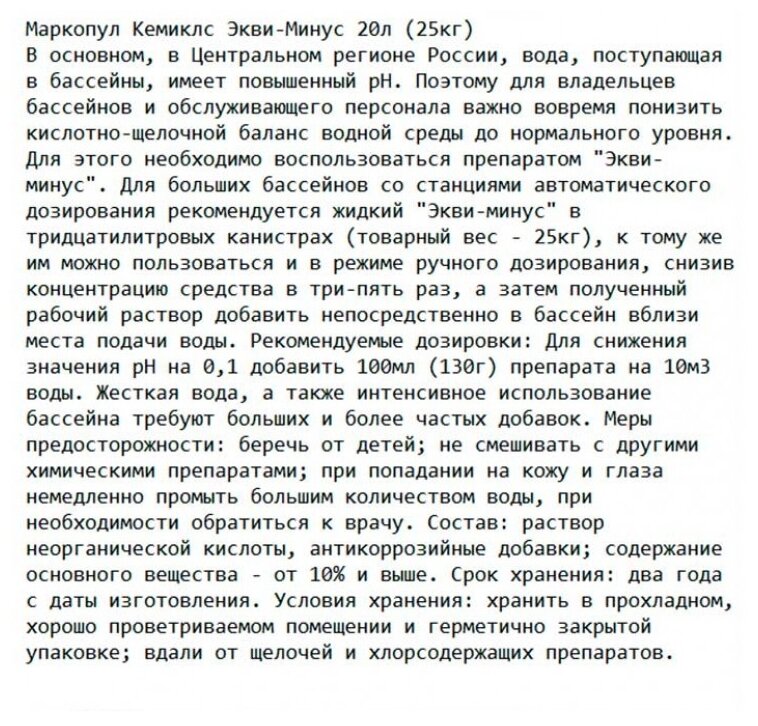 Маркопул Кемиклс Экви-Минус 20л (25кг)
В основном, в Центральном регионе России, вода, поступающая в бассейны, имеет повышенный pH. Поэтому для владельцев бассейнов и обслуживающего персонала важно вовремя понизить кислотно-щелочной баланс водной среды до нормального уровня. Для этого необходимо воспользоваться препаратом "Экви-минус". Для больших бассейнов со станциями автоматического дозирования рекомендуется жидкий "Экви-минус" в тридцатилитровых канистрах (товарный вес - 25кг), к тому же им можно пользоваться и в режиме ручного дозирования, снизив концентрацию средства в три-пять раз, а затем полученный рабочий раствор добавить непосредственно в бассейн вблизи места подачи воды. Рекомендуемые дозировки: Для снижения значения pH на 0,1 добавить 100мл (130г) препарата на 10м3 воды. Жесткая вода, а также интенсивное использование бассейна требуют больших и более частых добавок. Меры предосторожности: беречь от детей; не смешивать с другими химическими препаратами; при попадании на кожу и глаза немедленно промыть большим количеством воды, при необходимости обратиться к врачу. Состав: раствор неорганической кислоты, антикоррозийные добавки; содержание основного вещества - от 10% и выше. Срок хранения: два года с даты изготовления. Условия хранения: хранить в прохладном, хорошо проветриваемом помещении и герметично закрытой упаковке; вдали от щелочей и хлорсодержащих препаратов.